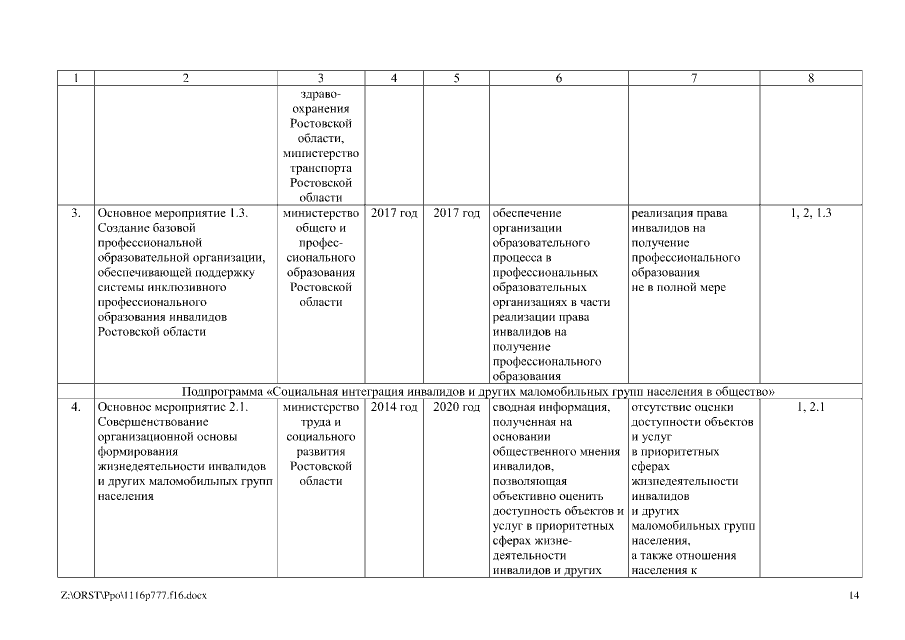 | 1 | 2 | 3 | 4 | 5 | 6 | 7 | 8 |
|---|---|---|---|---|---|---|---|
| | | здравоохранения Ростовской области, министерство транспорта Ростовской области | | | | | |
| 3. | Основное мероприятие 1.3. Создание базовой профессиональной образовательной организации, обеспечивающей поддержку системы инклюзивного профессионального образования инвалидов Ростовской области | министерство общего и профессионального образования Ростовской области | 2017 год | 2017 год | обеспечение организации образовательного процесса в профессиональных образовательных организациях в части реализации права инвалидов на получение профессионального образования | реализация права инвалидов на получение профессионального образования не в полной мере | 1, 2, 1.3 |
| Подпрограмма «Социальная интеграция инвалидов и других маломобильных групп населения в общество» | | | | | | | |
| 4. | Основное мероприятие 2.1. Совершенствование организационной основы формирования жизнедеятельности инвалидов и других маломобильных групп населения | министерство труда и социального развития Ростовской области | 2014 год | 2020 год | сводная информация, полученная на основании общественного мнения инвалидов, позволяющая объективно оценить доступность объектов и услуг в приоритетных сферах жизнедеятельности инвалидов и других | отсутствие оценки доступности объектов и услуг в приоритетных сферах жизнедеятельности инвалидов и других маломобильных групп населения, а также отношения населения к | 1, 2.1 |

Z:\ORST\Ppo\1116p777.f16.docx

14